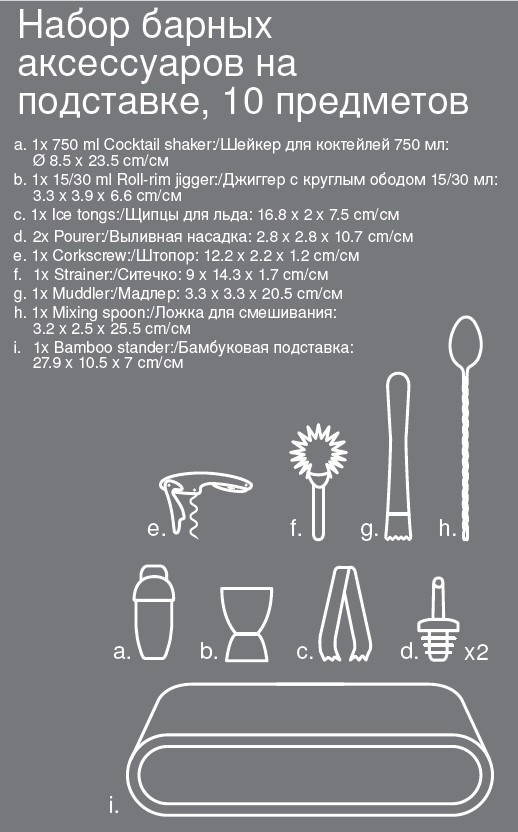 Набор барных аксессуаров на подставке, 10 предметов

a. 1x 750 ml Cocktail shaker:/Шейкер для коктейлей 750 мл: Ø 8.5 x 23.5 cm/см
b. 1x 15/30 ml Roll-rim jigger:/Джиггер с круглым ободом 15/30 мл: 3.3 x 3.9 x 6.6 cm/см
c. 1x Ice tongs:/Щипцы для льда: 16.8 x 2 x 7.5 cm/см
d. 2x Pourer:/Выливная насадка: 2.8 x 2.8 x 10.7 cm/см
e. 1x Corkscrew:/Штопор: 12.2 x 2.2 x 1.2 cm/см
f. 1x Strainer:/Ситечко: 9 x 14.3 x 1.7 cm/см
g. 1x Muddler:/Мадлер: 3.3 x 3.3 x 20.5 cm/см
h. 1x Mixing spoon:/Ложка для смешивания: 3.2 x 2.5 x 25.5 cm/см
i. 1x Bamboo stander:/Бамбуковая подставка: 27.9 x 10.5 x 7 cm/см

e. f. g. h.

a. b. c. d. x2

i.